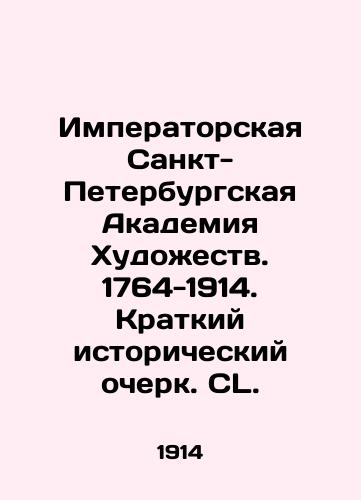 Императорская Санкт-Петербургская Академия Художеств. 1764-1914. Краткий исторический очерк. CL.

1914